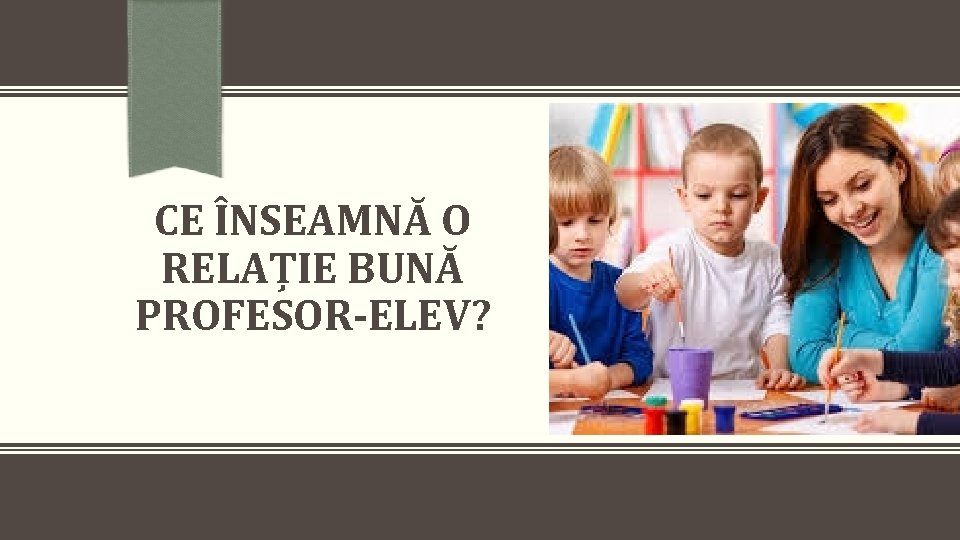 CE ÎNSEAMNĂ O RELAȚIE BUNĂ PROFESOR-ELEV?